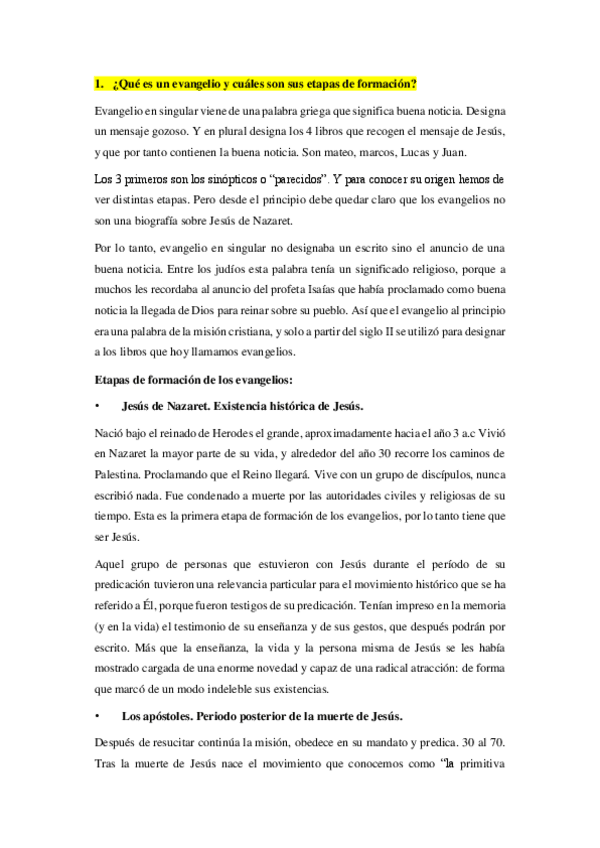 1. ¿Qué es un evangelio y cuáles son sus etapas de formación?

Evangelio en singular viene de una palabra griega que significa buena noticia. Designa un mensaje gozoso. Y en plural designa los 4 libros que recogen el mensaje de Jesús, y que por tanto contienen la buena noticia. Son mateo, marcos, Lucas y Juan.

Los 3 primeros son los sinópticos o "parecidos". Y para conocer su origen hemos de ver distintas etapas. Pero desde el principio debe quedar claro que los evangelios no son una biografía sobre Jesús de Nazaret.

Por lo tanto, evangelio en singular no designaba un escrito sino el anuncio de una buena noticia. Entre los judíos esta palabra tenía un significado religioso, porque a muchos les recordaba al anuncio del profeta Isaías que había proclamado como buena noticia la llegada de Dios para reinar sobre su pueblo. Así que el evangelio al principio era una palabra de la misión cristiana, y solo a partir del siglo II se utilizó para designar a los libros que hoy llamamos evangelios.

Etapas de formación de los evangelios:

• Jesús de Nazaret. Existencia histórica de Jesús.

Nació bajo el reinado de Herodes el grande, aproximadamente hacia el año 3 a.c Vivió en Nazaret la mayor parte de su vida, y alrededor del año 30 recorre los caminos de Palestina. Proclamando que el Reino llegará. Vive con un grupo de discípulos, nunca escribió nada. Fue condenado a muerte por las autoridades civiles y religiosas de su tiempo. Esta es la primera etapa de formación de los evangelios, por lo tanto tiene que ser Jesús.

Aquel grupo de personas que estuvieron con Jesús durante el período de su predicación tuvieron una relevancia particular para el movimiento histórico que se ha referido a Él, porque fueron testigos de su predicación. Tenían impreso en la memoria (y en la vida) el testimonio de su enseñanza y de sus gestos, que después podrán por escrito. Más que la enseñanza, la vida y la persona misma de Jesús se les había mostrado cargada de una enorme novedad y capaz de una radical atracción: de forma que marcó de un modo indeleble sus existencias.

• Los apóstoles. Periodo posterior de la muerte de Jesús.

Después de resucitar continúa la misión, obedece en su mandato y predica. 30 al 70. Tras la muerte de Jesús nace el movimiento que conocemos como "la primitiva